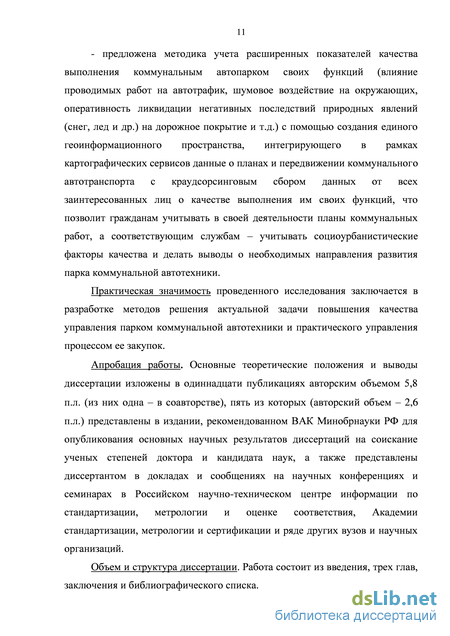 11

- предложена методика учета расширенных показателей качества выполнения коммунальным автопарком своих функций (влияние проводимых работ на автотрафик, шумовое воздействие на окружающих, оперативность ликвидации негативных последствий природных явлений (снег, лед и др.) на дорожное покрытие и т.д.) с помощью создания единого геоинформационного пространства, интегрирующего в рамках картографических сервисов данные о планах и передвижении коммунального автотранспорта с краудсорсинговым сбором данных от всех заинтересованных лиц о качестве выполнения им своих функций, что позволит гражданам учитывать в своей деятельности планы коммунальных работ, а соответствующим службам – учитывать социоурбанистические факторы качества и делать выводы о необходимых направления развития парка коммунальной автотехники.

Практическая значимость проведенного исследования заключается в разработке методов решения актуальной задачи повышения качества управления парком коммунальной автотехники и практического управления процессом ее закупок.

Апробация работы. Основные теоретические положения и выводы диссертации изложены в одиннадцати публикациях авторским объемом 5,8 п.л. (из них одна – в соавторстве), пять из которых (авторский объем – 2,6 п.л.) представлены в издании, рекомендованном ВАК Минобрнауки РФ для опубликования основных научных результатов диссертаций на соискание ученых степеней доктора и кандидата наук, а также представлены диссертантом в докладах и сообщениях на научных конференциях и семинарах в Российском научно-техническом центре информации по стандартизации, метрологии и оценке соответствия, Академии стандартизации, метрологии и сертификации и ряде других вузов и научных организаций.

Объем и структура диссертации. Работа состоит из введения, трех глав, заключения и библиографического списка.

dsLib.net
библиотека диссертаций